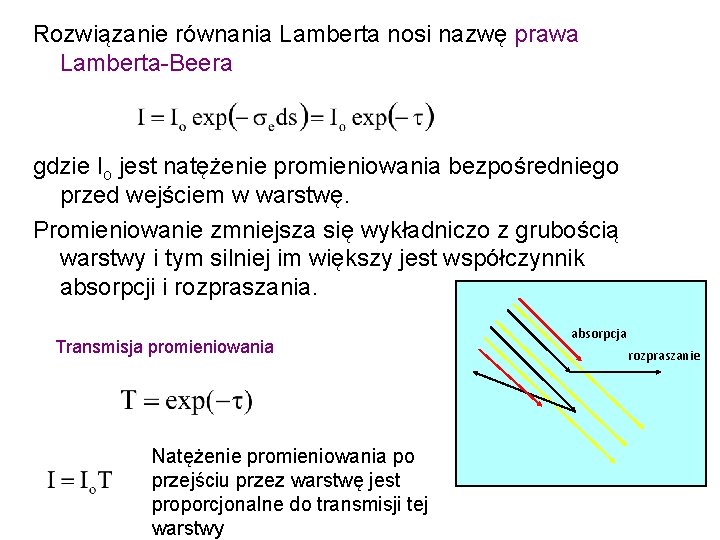 Rozwiązanie równania Lamberta nosi nazwę prawa Lamberta-Beera

$I = I_o \exp(-\sigma_e ds) = I_o \exp(-\tau)$

gdzie $I_o$ jest natężenie promieniowania bezpośredniego przed wejściem w warstwę.

Promieniowanie zmniejsza się wykładniczo z grubością warstwy i tym silniej im większy jest współczynnik absorpcji i rozpraszania.

absorpcja

rozpraszanie

Transmisja promieniowania

$T = \exp(-\tau)$

$I = I_o T$

Natężenie promieniowania po przejściu przez warstwę jest proporcjonalne do transmisji tej warstwy